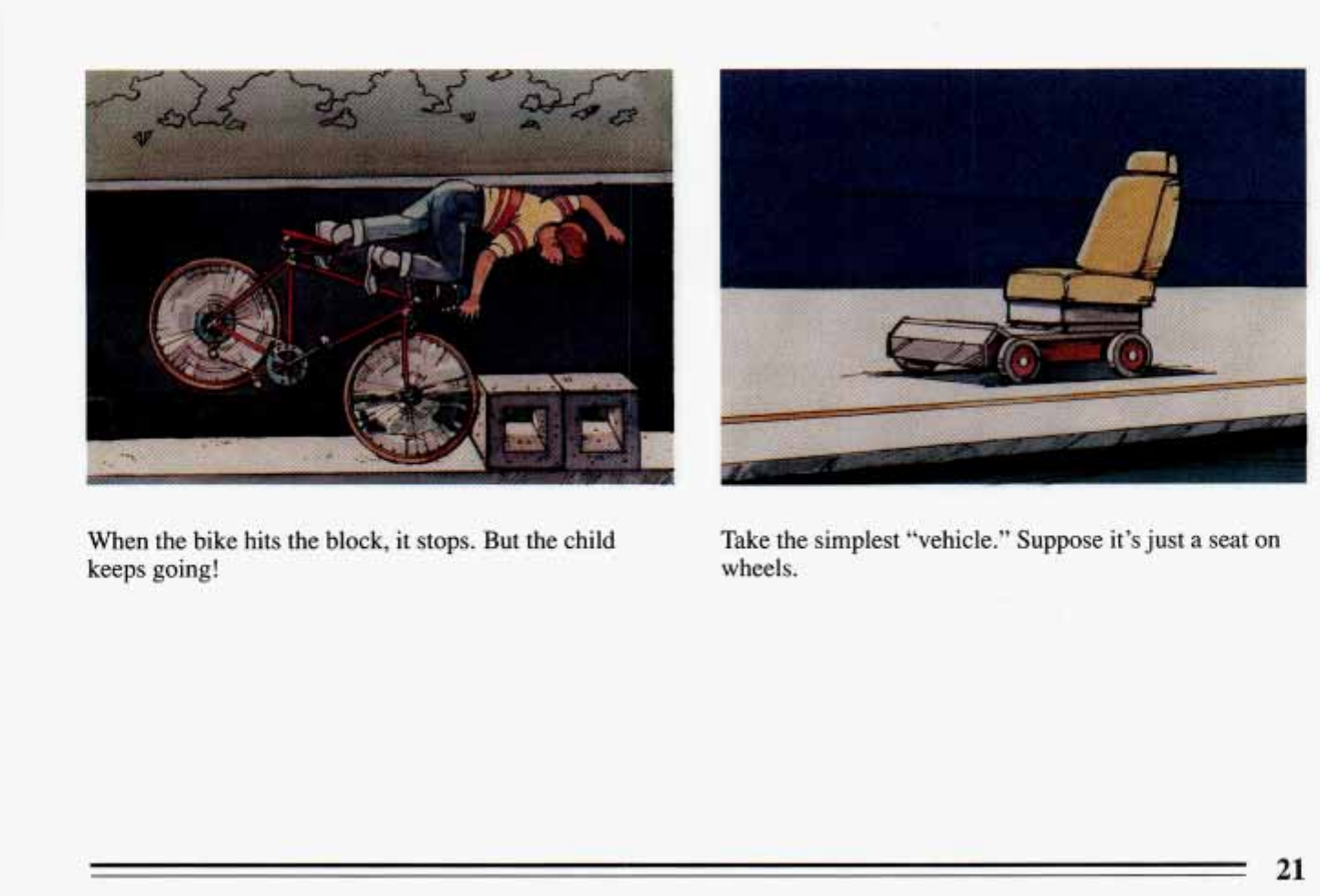 When the bike hits the block, it stops. But the child keeps going!

Take the simplest "vehicle." Suppose it's just a seat on wheels.

21